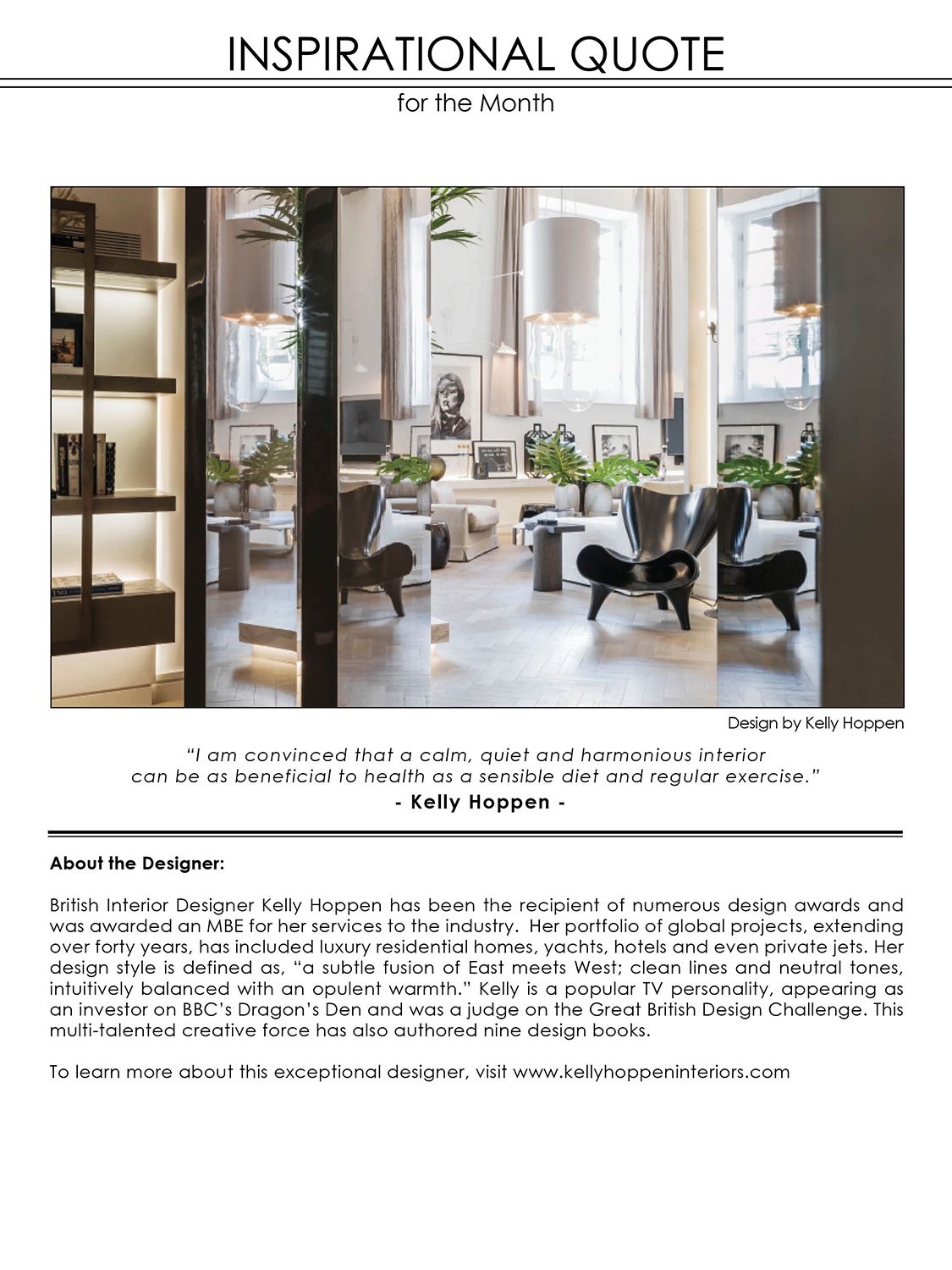 INSPIRATIONAL QUOTE

for the Month

Design by Kelly Hoppen

"I am convinced that a calm, quiet and harmonious interior can be as beneficial to health as a sensible diet and regular exercise."

- Kelly Hoppen -

About the Designer:

British Interior Designer Kelly Hoppen has been the recipient of numerous design awards and was awarded an MBE for her services to the industry. Her portfolio of global projects, extending over forty years, has included luxury residential homes, yachts, hotels and even private jets. Her design style is defined as, "a subtle fusion of East meets West; clean lines and neutral tones, intuitively balanced with an opulent warmth." Kelly is a popular TV personality, appearing as an investor on BBC's Dragon's Den and was a judge on the Great British Design Challenge. This multi-talented creative force has also authored nine design books.

To learn more about this exceptional designer, visit www.kellyhoppeninteriors.com